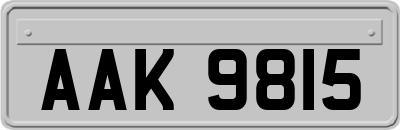 AAK 9815